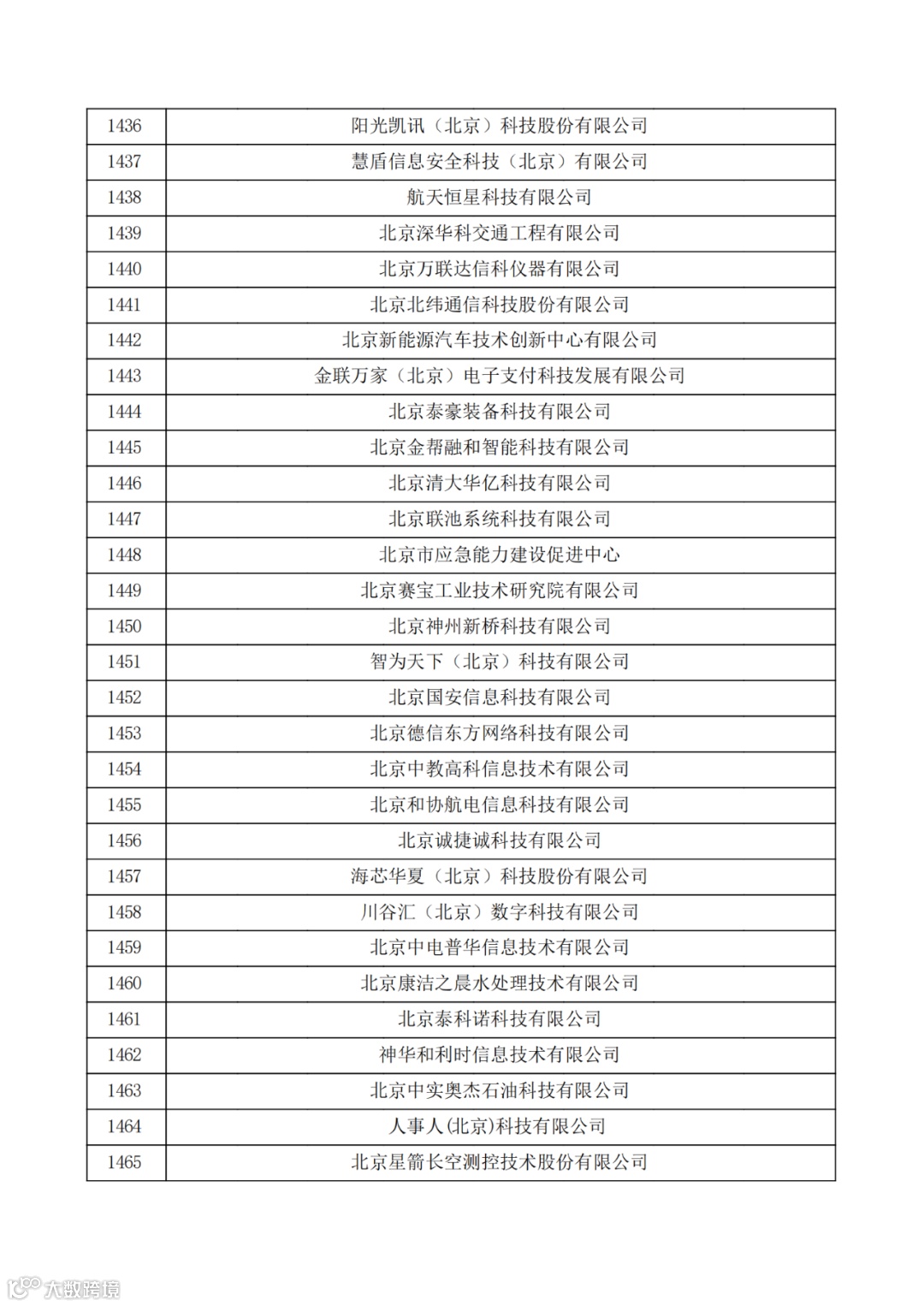 | 1436 | 阳光凯讯（北京）科技股份有限公司 |
|---|---|
| 1437 | 慧盾信息安全科技（北京）有限公司 |
| 1438 | 航天恒星科技有限公司 |
| 1439 | 北京深华科交通工程有限公司 |
| 1440 | 北京万联达信科仪器有限公司 |
| 1441 | 北京北纬通信科技股份有限公司 |
| 1442 | 北京新能源汽车技术创新中心有限公司 |
| 1443 | 金联万家（北京）电子支付科技发展有限公司 |
| 1444 | 北京泰豪装备科技有限公司 |
| 1445 | 北京金帮融和智能科技有限公司 |
| 1446 | 北京清大华亿科技有限公司 |
| 1447 | 北京联池系统科技有限公司 |
| 1448 | 北京市应急能力建设促进中心 |
| 1449 | 北京赛宝工业技术研究院有限公司 |
| 1450 | 北京神州新桥科技有限公司 |
| 1451 | 智为天下（北京）科技有限公司 |
| 1452 | 北京国安信息科技有限公司 |
| 1453 | 北京德信东方网络科技有限公司 |
| 1454 | 北京中教高科信息技术有限公司 |
| 1455 | 北京和协航电信息科技有限公司 |
| 1456 | 北京诚捷诚科技有限公司 |
| 1457 | 海芯华夏（北京）科技股份有限公司 |
| 1458 | 川谷汇（北京）数字科技有限公司 |
| 1459 | 北京中电普华信息技术有限公司 |
| 1460 | 北京康洁之晨水处理技术有限公司 |
| 1461 | 北京泰科诺科技有限公司 |
| 1462 | 神华和利时信息技术有限公司 |
| 1463 | 北京中实奥杰石油科技有限公司 |
| 1464 | 人事人(北京)科技有限公司 |
| 1465 | 北京星箭长空测控技术股份有限公司 |

大数跨境